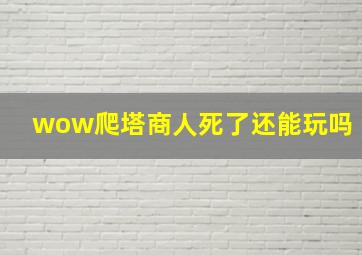 wow爬塔商人死了还能玩吗